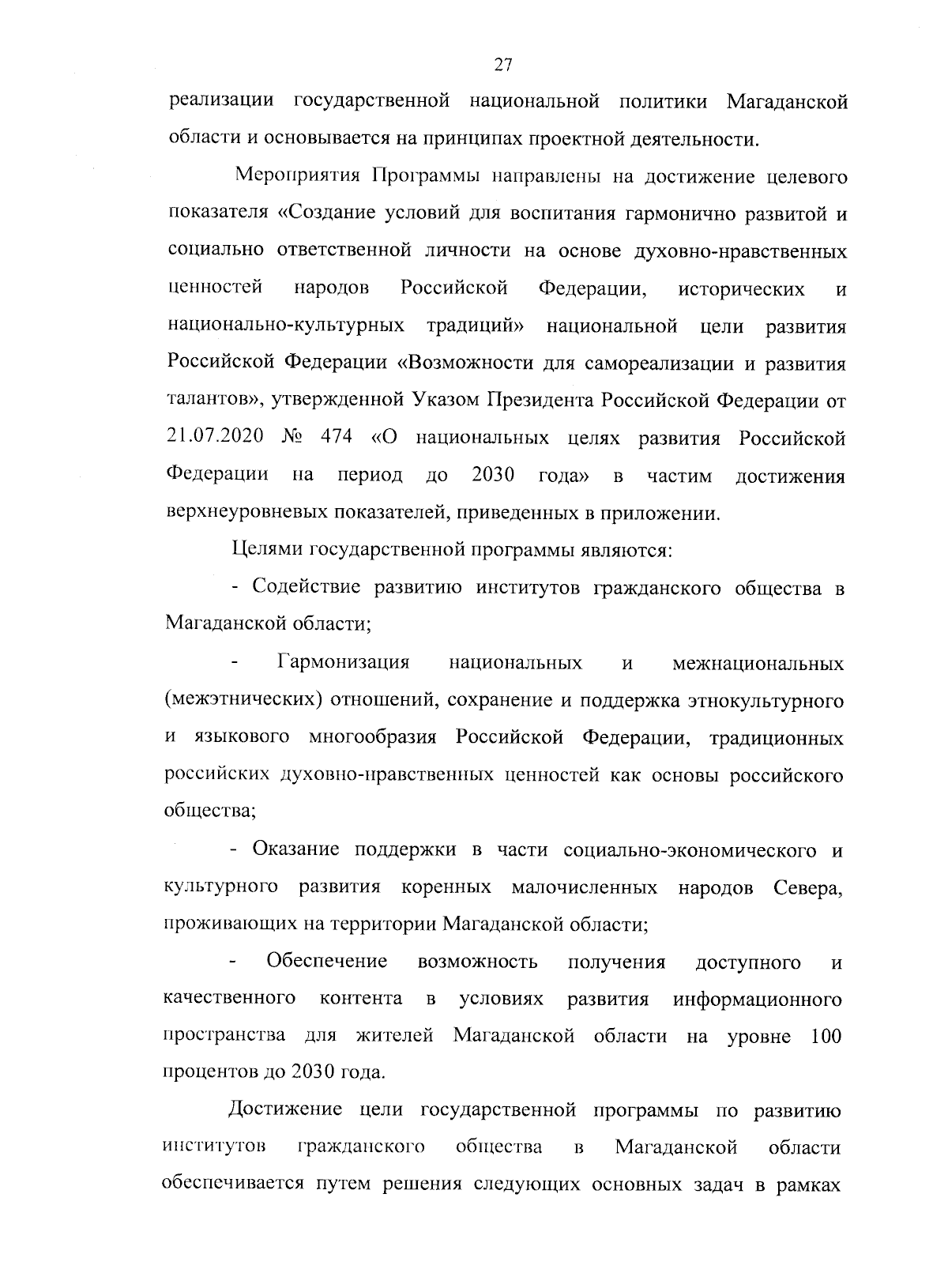 27

реализации государственной национальной политики Магаданской области и основывается на принципах проектной деятельности.

Мероприятия Программы направлены на достижение целевого показателя «Создание условий для воспитания гармонично развитой и социально ответственной личности на основе духовно-нравственных ценностей народов Российской Федерации, исторических и национально-культурных традиций» национальной цели развития Российской Федерации «Возможности для самореализации и развития талантов», утвержденной Указом Президента Российской Федерации от 21.07.2020 № 474 «О национальных целях развития Российской Федерации на период до 2030 года» в частим достижения верхнеуровневых показателей, приведенных в приложении.

Целями государственной программы являются:

- Содействие развитию институтов гражданского общества в Магаданской области;

- Гармонизация национальных и межнациональных (межэтнических) отношений, сохранение и поддержка этнокультурного и языкового многообразия Российской Федерации, традиционных российских духовно-нравственных ценностей как основы российского общества;

- Оказание поддержки в части социально-экономического и культурного развития коренных малочисленных народов Севера, проживающих на территории Магаданской области;

- Обеспечение возможность получения доступного и качественного контента в условиях развития информационного пространства для жителей Магаданской области на уровне 100 процентов до 2030 года.

Достижение цели государственной программы по развитию институтов гражданского общества в Магаданской области обеспечивается путем решения следующих основных задач в рамках